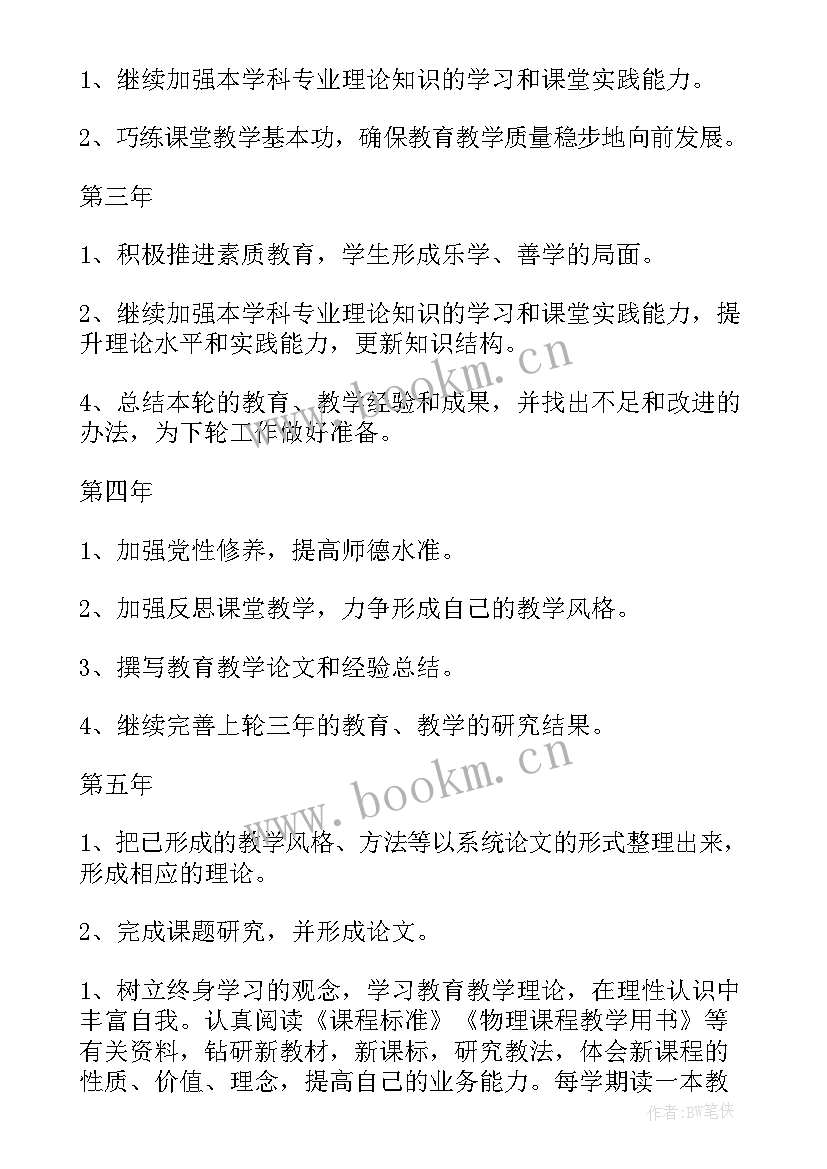 1、继续加强本学科专业理论知识的学习和课堂实践能力。

2、巧练课堂教学基本功，确保教育教学质量稳步地向前发展。

第三年

1、积极推进素质教育，学生形成乐学、善学的局面。

2、继续加强本学科专业理论知识的学习和课堂实践能力，提升理论水平和实践能力，更新知识结构。

4、总结本轮的教育、教学经验和成果，并找出不足和改进的办法，为下轮工作做好准备。

第四年

1、加强党性修养，提高师德水准。

2、加强反思课堂教学，力争形成自己的教学风格。

3、撰写教育教学论文和经验总结。

4、继续完善上轮三年的教育、教学的研究结果。

第五年

1、把已形成的教学风格、方法等以系统论文的形式整理出来，形成相应的理论。

2、完成课题研究，并形成论文。

1、树立终身学习的观念，学习教育教学理论，在理性认识中丰富自我。认真阅读《课程标准》《物理课程教学用书》等有关资料，钻研新教材，新课标，研究教法，体会新课程的性质、价值、理念，提高自己的业务能力。每学期读一本教

www.bookm.cn

www.bookm.cn

作者:BW笔侠